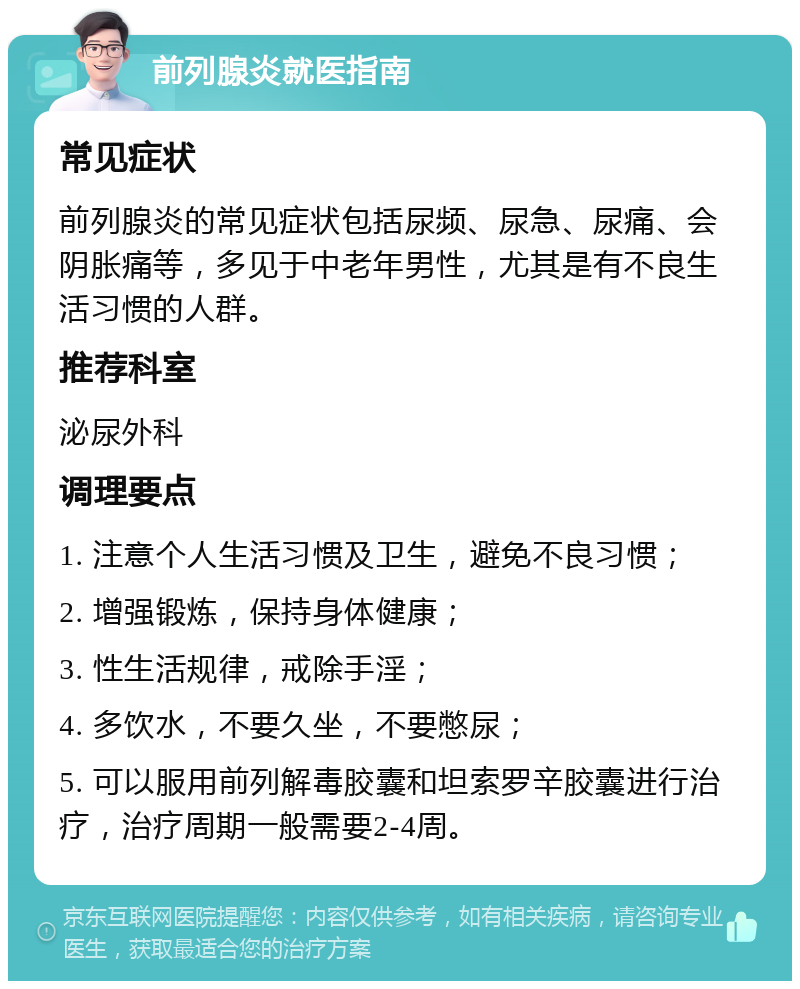 前列腺炎就医指南

常见症状

前列腺炎的常见症状包括尿频、尿急、尿痛、会阴胀痛等，多见于中老年男性，尤其是有不良生活习惯的人群。

推荐科室

泌尿外科

调理要点

1. 注意个人生活习惯及卫生，避免不良习惯；

2. 增强锻炼，保持身体健康；

3. 性生活规律，戒除手淫；

4. 多饮水，不要久坐，不要憋尿；

5. 可以服用前列解毒胶囊和坦索罗辛胶囊进行治疗，治疗周期一般需要2-4周。

京东互联网医院提醒您：内容仅供参考，如有相关疾病，请咨询专业医生，获取最适合您的治疗方案